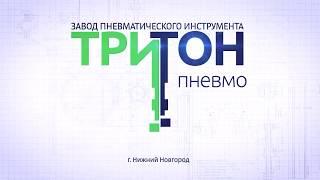 ЗАВОД ПНЕВМАТИЧЕСКОГО ИНСТРУМЕНТА

ТРИТОН

пневмо

г. Нижний Новгород